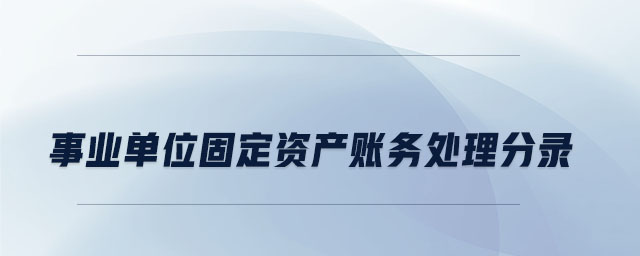 事业单位固定资产账务处理分录